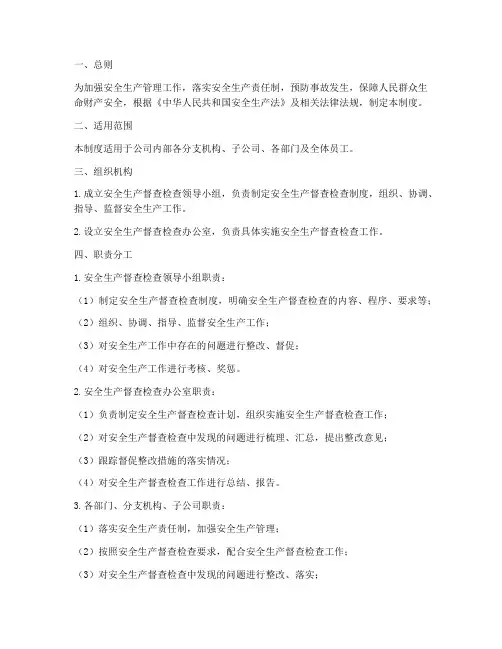 一、总则

为加强安全生产管理工作，落实安全生产责任制，预防事故发生，保障人民群众生命财产安全，根据《中华人民共和国安全生产法》及相关法律法规，制定本制度。

二、适用范围

本制度适用于公司内部各分支机构、子公司、各部门及全体员工。

三、组织机构

1. 成立安全生产督查检查领导小组，负责制定安全生产督查检查制度，组织、协调、指导、监督安全生产工作。

2. 设立安全生产督查检查办公室，负责具体实施安全生产督查检查工作。

四、职责分工

1. 安全生产督查检查领导小组职责：

（1）制定安全生产督查检查制度，明确安全生产督查检查的内容、程序、要求等；

（2）组织、协调、指导、监督安全生产工作；

（3）对安全生产工作中存在的问题进行整改、督促；

（4）对安全生产工作进行考核、奖惩。

2. 安全生产督查检查办公室职责：

（1）负责制定安全生产督查检查计划，组织实施安全生产督查检查工作；

（2）对安全生产督查检查中发现的问题进行梳理、汇总，提出整改意见；

（3）跟踪督促整改措施的落实情况；

（4）对安全生产督查检查工作进行总结、报告。

3. 各部门、分支机构、子公司职责：

（1）落实安全生产责任制，加强安全生产管理；

（2）按照安全生产督查检查要求，配合安全生产督查检查工作；

（3）对安全生产督查检查中发现的问题进行整改、落实；